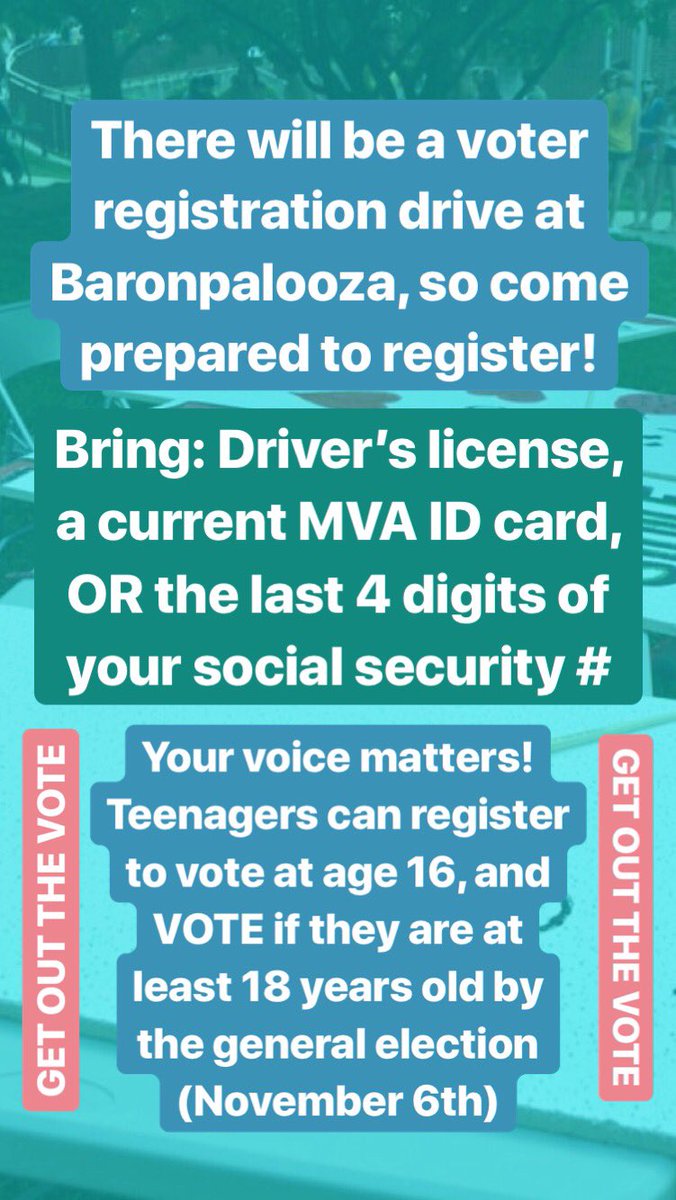 There will be a voter registration drive at Baronpalooza, so come prepared to register!

Bring: Driver's license, a current MVA ID card, OR the last 4 digits of your social security #

GET OUT THE VOTE

Your voice matters! Teenagers can register to vote at age 16, and VOTE if they are at least 18 years old by the general election (November 6th)

GET OUT THE VOTE